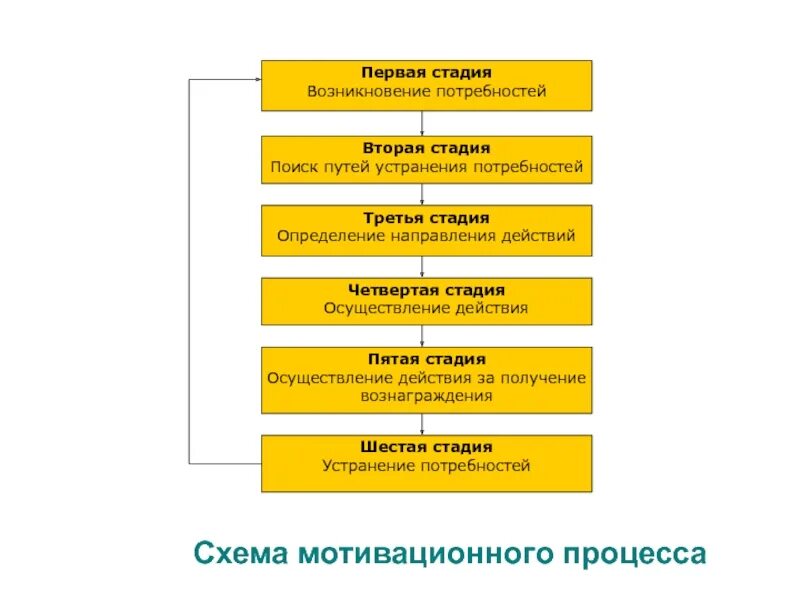 Первая стадия
Возникновение потребностей

Вторая стадия
Поиск путей устранения потребностей

Третья стадия
Определение направления действий

Четвертая стадия
Осуществление действия

Пятая стадия
Осуществление действия за получение вознаграждения

Шестая стадия
Устранение потребностей

Схема мотивационного процесса